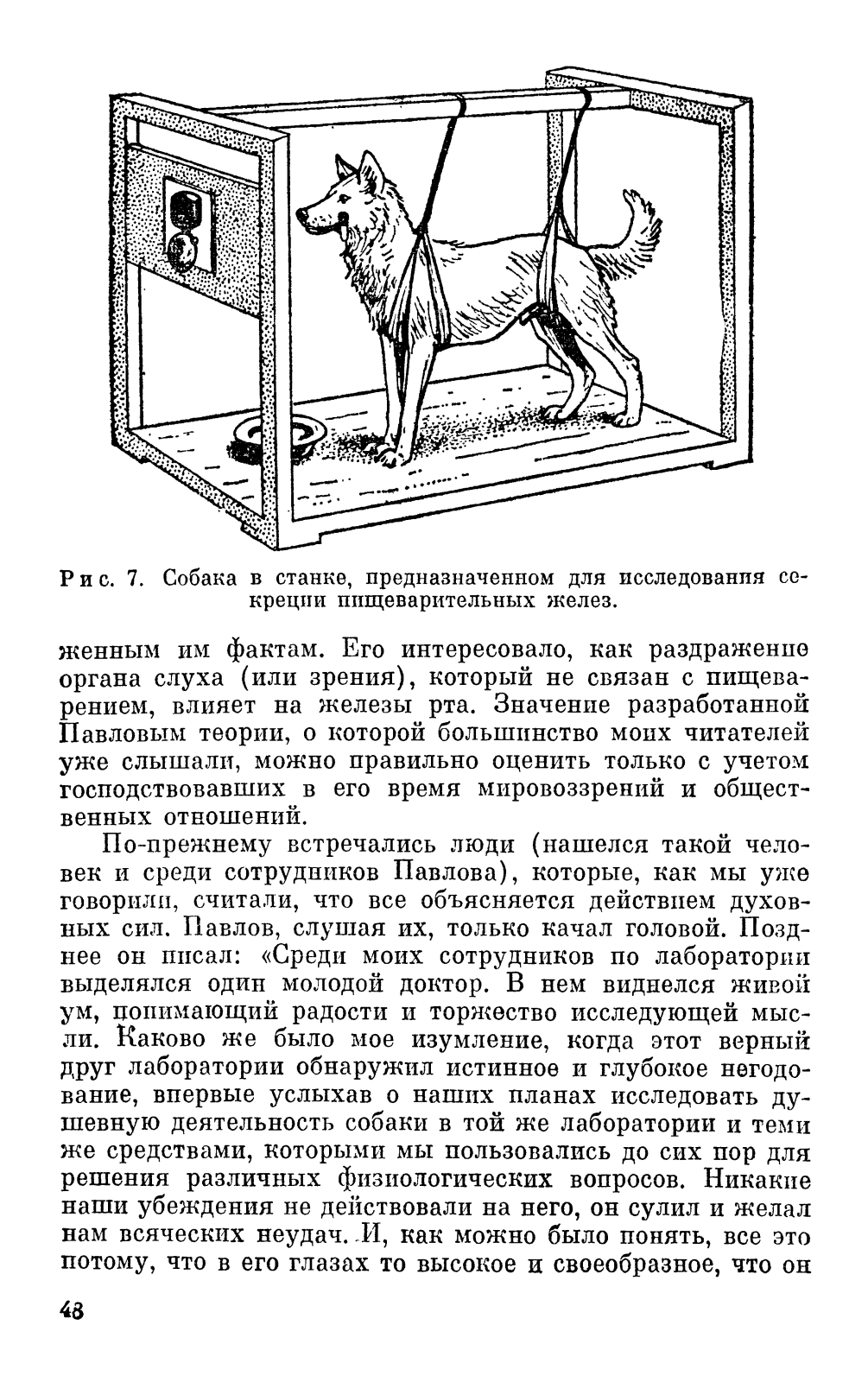 Рис. 7. Собака в станке, предназначенном для исследования секреции пищеварительных желез.

женным им фактам. Его интересовало, как раздражение органа слуха (или зрения), который не связан с пищеварением, влияет на железы рта. Значение разработанной Павловым теории, о которой большинство моих читателей уже слышали, можно правильно оценить только с учетом господствовавших в его время мировоззрений и общественных отношений.

По-прежнему встречались люди (нашелся такой человек и среди сотрудников Павлова), которые, как мы уже говорили, считали, что все объясняется действием духовных сил. Павлов, слушая их, только качал головой. Позднее он писал: «Среди моих сотрудников по лаборатории выделялся один молодой доктор. В нем виднелся живой ум, понимающий радости и торжество исследующей мысли. Каково же было мое изумление, когда этот верный друг лаборатории обнаружил истинное и глубокое негодование, впервые услыхав о наших планах исследовать душевную деятельность собаки в той же лаборатории и теми же средствами, которыми мы пользовались до сих пор для решения различных физиологических вопросов. Никакие наши убеждения не действовали на него, он сулил и желал нам всяческих неудач. И, как можно было понять, все это потому, что в его глазах то высокое и своеобразное, что он

48